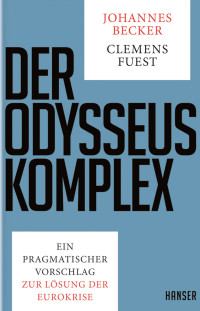 JOHANNES BECKER

CLEMENS FUEST

DER ODYSSEUS KOMPLEX

EIN PRAGMATISCHER VORSCHLAG ZUR LÖSUNG DER EUROKRISE

HANSER